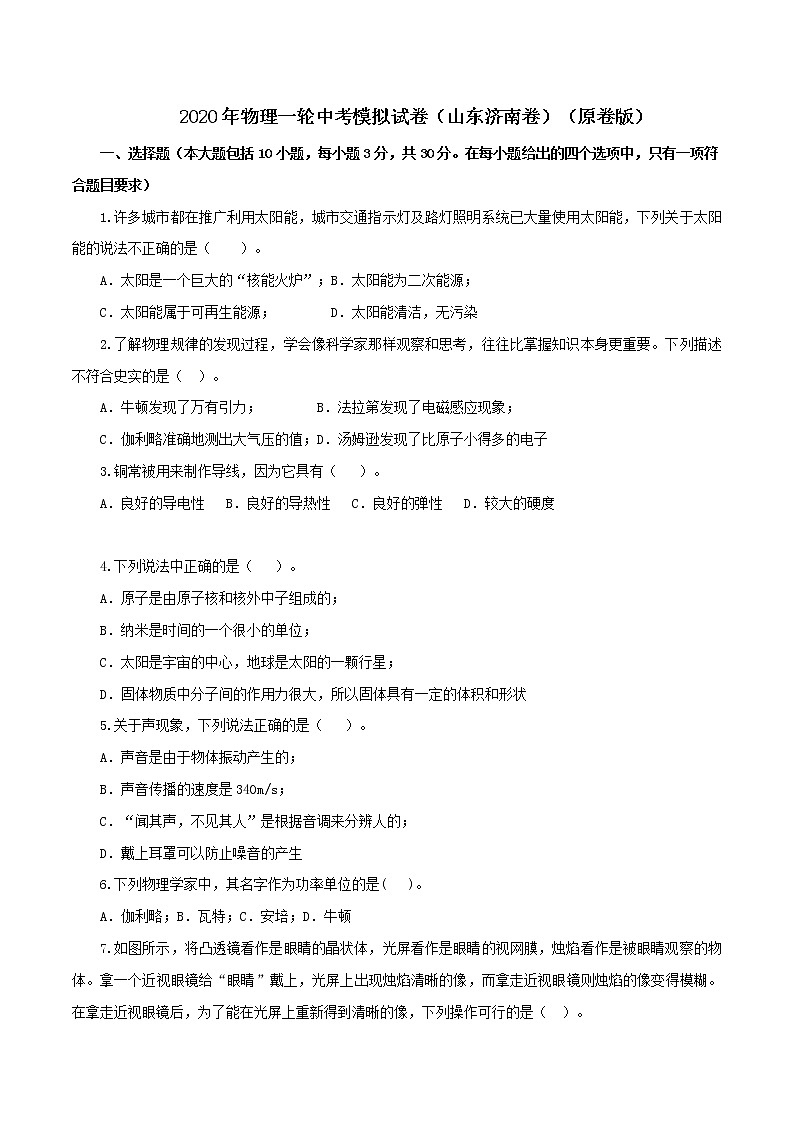 2020年物理一轮中考模拟试卷（山东济南卷）（原卷版）

一、选择题（本大题包括10小题，每小题3分，共30分。在每小题给出的四个选项中，只有一项符合题目要求）

1.许多城市都在推广利用太阳能，城市交通指示灯及路灯照明系统已大量使用太阳能，下列关于太阳能的说法不正确的是（　　）。

A．太阳是一个巨大的“核能火炉”；B．太阳能为二次能源；

C．太阳能属于可再生能源；　　　D．太阳能清洁，无污染

2.了解物理规律的发现过程，学会像科学家那样观察和思考，往往比掌握知识本身更重要。下列描述不符合史实的是（　）。

A．牛顿发现了万有引力；　　　B．法拉第发现了电磁感应现象；

C．伽利略准确地测出大气压的值；D．汤姆逊发现了比原子小得多的电子

3.铜常被用来制作导线，因为它具有（　　）。

A．良好的导电性　B．良好的导热性　C．良好的弹性　D．较大的硬度

4.下列说法中正确的是（　　）。

A．原子是由原子核和核外中子组成的；

B．纳米是时间的一个很小的单位；

C．太阳是宇宙的中心，地球是太阳的一颗行星；

D．固体物质中分子间的作用力很大，所以固体具有一定的体积和形状

5.关于声现象，下列说法正确的是（　　）。

A．声音是由于物体振动产生的；

B．声音传播的速度是340m/s；

C．“闻其声，不见其人”是根据音调来分辨人的；

D．戴上耳罩可以防止噪音的产生

6.下列物理学家中，其名字作为功率单位的是(　)。

A．伽利略；B．瓦特；C．安培；D．牛顿

7.如图所示，将凸透镜看作是眼睛的晶状体，光屏看作是眼睛的视网膜，烛焰看作是被眼睛观察的物体。拿一个近视眼镜给“眼睛”戴上，光屏上出现烛焰清晰的像，而拿走近视眼镜则烛焰的像变得模糊。在拿走近视眼镜后，为了能在光屏上重新得到清晰的像，下列操作可行的是（　）。